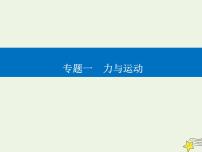 专题一　力与运动